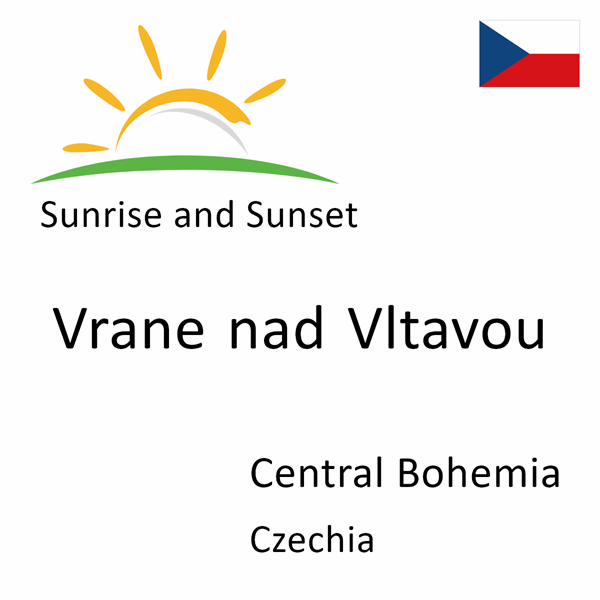 Sunrise and Sunset

Vrane nad Vltavou

Central Bohemia

Czechia